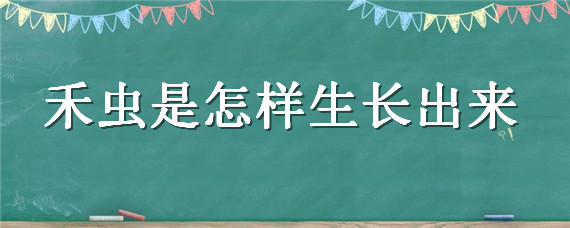 禾虫是怎样生长出来